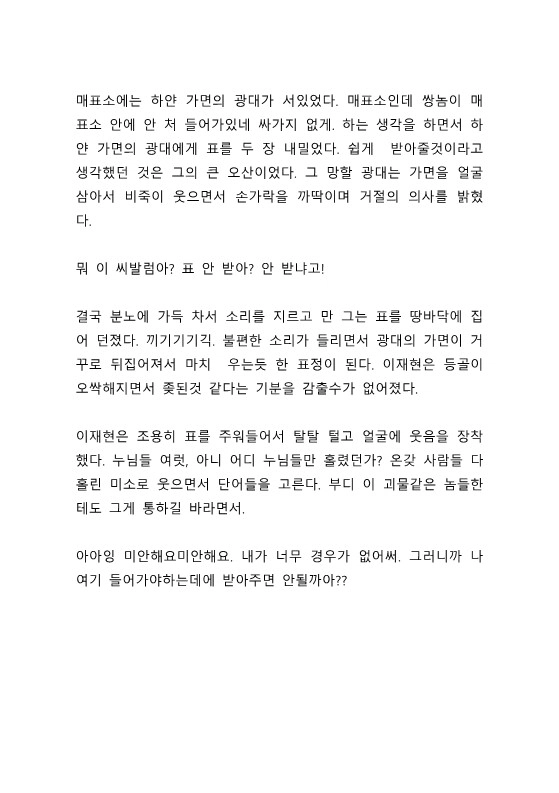 매표소에는 하얀 가면의 광대가 서있었다. 매표소인데 쌍놈이 매표소 안에 안 처 들어가있네 싸가지 없게. 하는 생각을 하면서 하얀 가면의 광대에게 표를 두 장 내밀었다. 쉽게 받아줄것이라고 생각했던 것은 그의 큰 오산이었다. 그 망할 광대는 가면을 얼굴 삼아서 비죽이 웃으면서 손가락을 까딱이며 거절의 의사를 밝혔다.

뭐 이 씨발럼아? 표 안 받아? 안 받냐고!

결국 분노에 가득 차서 소리를 지르고 만 그는 표를 땅바닥에 집어 던졌다. 끼기기기긱. 불편한 소리가 들리면서 광대의 가면이 거꾸로 뒤집어져서 마치 우는듯 한 표정이 된다. 이재현은 등골이 오싹해지면서 좆된것 같다는 기분을 감출수가 없어졌다.

이재현은 조용히 표를 주워들어서 탈탈 털고 얼굴에 웃음을 장착했다. 누님들 여럿, 아니 어디 누님들만 홀렸던가? 온갖 사람들 다 홀린 미소로 웃으면서 단어들을 고른다. 부디 이 괴물같은 놈들한테도 그게 통하길 바라면서.

아아잉 미안해요미안해요. 내가 너무 경우가 없어써. 그러니까 나 여기 들어가야하는데에 받아주면 안될까아??